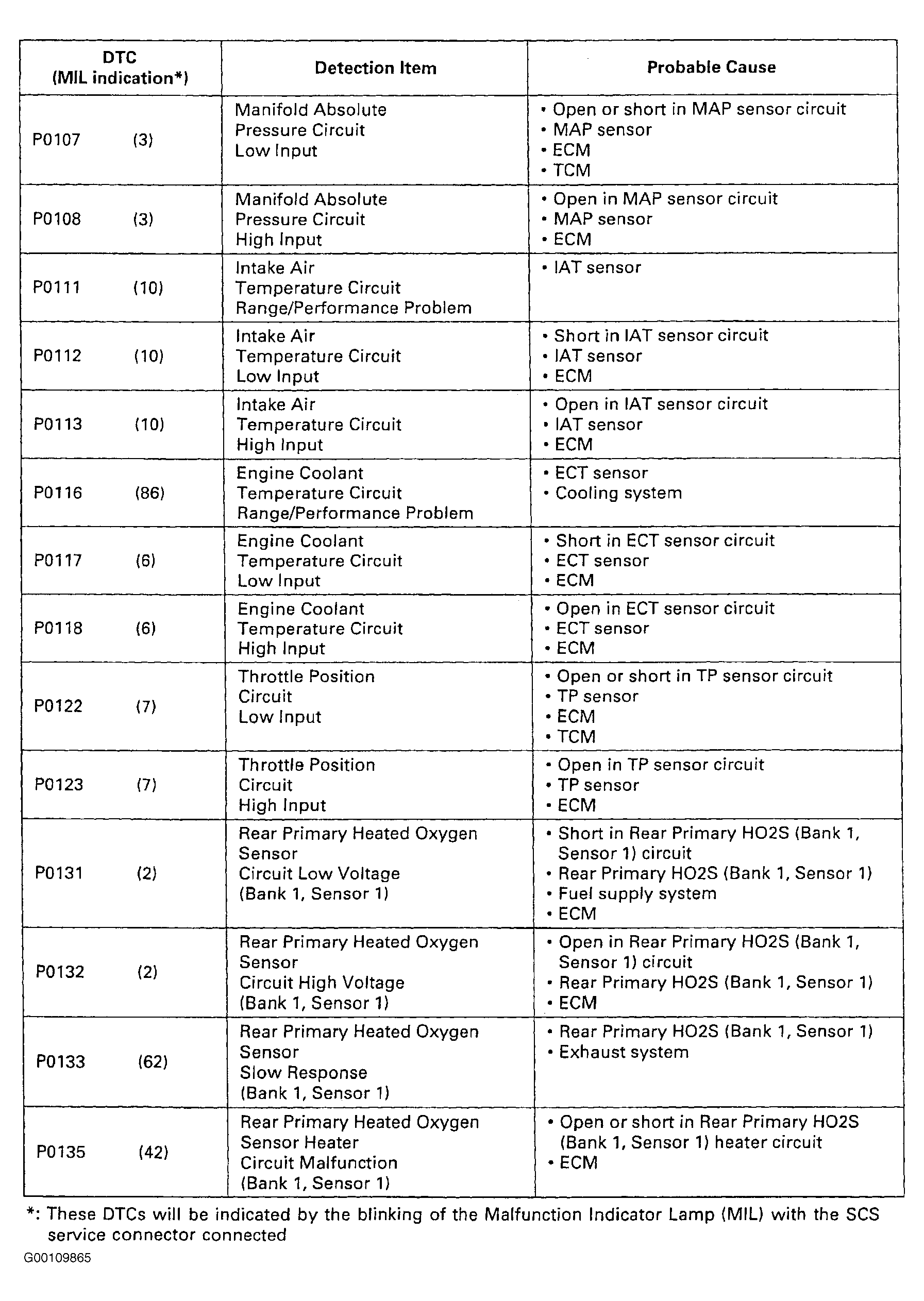 | DTC (MIL indication*) | Detection Item | Probable Cause |
|---|---|---|
| P0107 (3) | Manifold Absolute Pressure Circuit Low Input | • Open or short in MAP sensor circuit • MAP sensor • ECM • TCM |
| P0108 (3) | Manifold Absolute Pressure Circuit High Input | • Open in MAP sensor circuit • MAP sensor • ECM |
| P0111 (10) | Intake Air Temperature Circuit Range/Performance Problem | • IAT sensor |
| P0112 (10) | Intake Air Temperature Circuit Low Input | • Short in IAT sensor circuit • IAT sensor • ECM |
| P0113 (10) | Intake Air Temperature Circuit High Input | • Open in IAT sensor circuit • IAT sensor • ECM |
| P0116 (86) | Engine Coolant Temperature Circuit Range/Performance Problem | • ECT sensor • Cooling system |
| P0117 (6) | Engine Coolant Temperature Circuit Low Input | • Short in ECT sensor circuit • ECT sensor • ECM |
| P0118 (6) | Engine Coolant Temperature Circuit High Input | • Open in ECT sensor circuit • ECT sensor • ECM |
| P0122 (7) | Throttle Position Circuit Low Input | • Open or short in TP sensor circuit • TP sensor • ECM • TCM |
| P0123 (7) | Throttle Position Circuit High Input | • Open in TP sensor circuit • TP sensor • ECM |
| P0131 (2) | Rear Primary Heated Oxygen Sensor Circuit Low Voltage (Bank 1, Sensor 1) | • Short in Rear Primary HO2S (Bank 1, Sensor 1) circuit • Rear Primary HO2S (Bank 1, Sensor 1) • Fuel supply system • ECM |
| P0132 (2) | Rear Primary Heated Oxygen Sensor Circuit High Voltage (Bank 1, Sensor 1) | • Open in Rear Primary HO2S (Bank 1, Sensor 1) circuit • Rear Primary HO2S (Bank 1, Sensor 1) • ECM |
| P0133 (62) | Rear Primary Heated Oxygen Sensor Slow Response (Bank 1, Sensor 1) | • Rear Primary HO2S (Bank 1, Sensor 1) • Exhaust system |
| P0135 (42) | Rear Primary Heated Oxygen Sensor Heater Circuit Malfunction (Bank 1, Sensor 1) | • Open or short in Rear Primary HO2S (Bank 1, Sensor 1) heater circuit • ECM |

*: These DTCs will be indicated by the blinking of the Malfunction Indicator Lamp (MIL) with the SCS service connector connected

G00109865